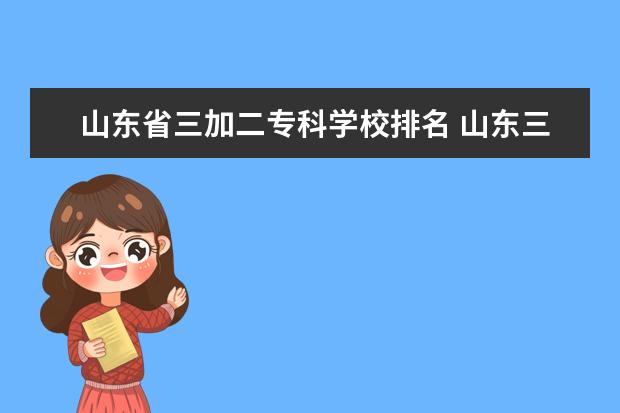 山东省三加二专科学校排名 山东三